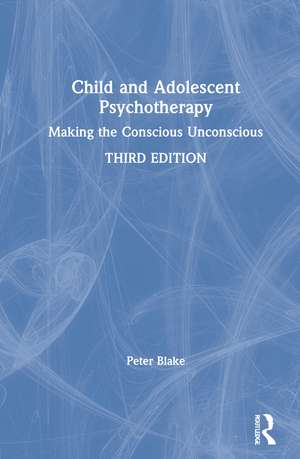 Child and Adolescent Psychotherapy

Making the Conscious Unconscious

THIRD EDITION

Peter Blake

ROUTLEDGE